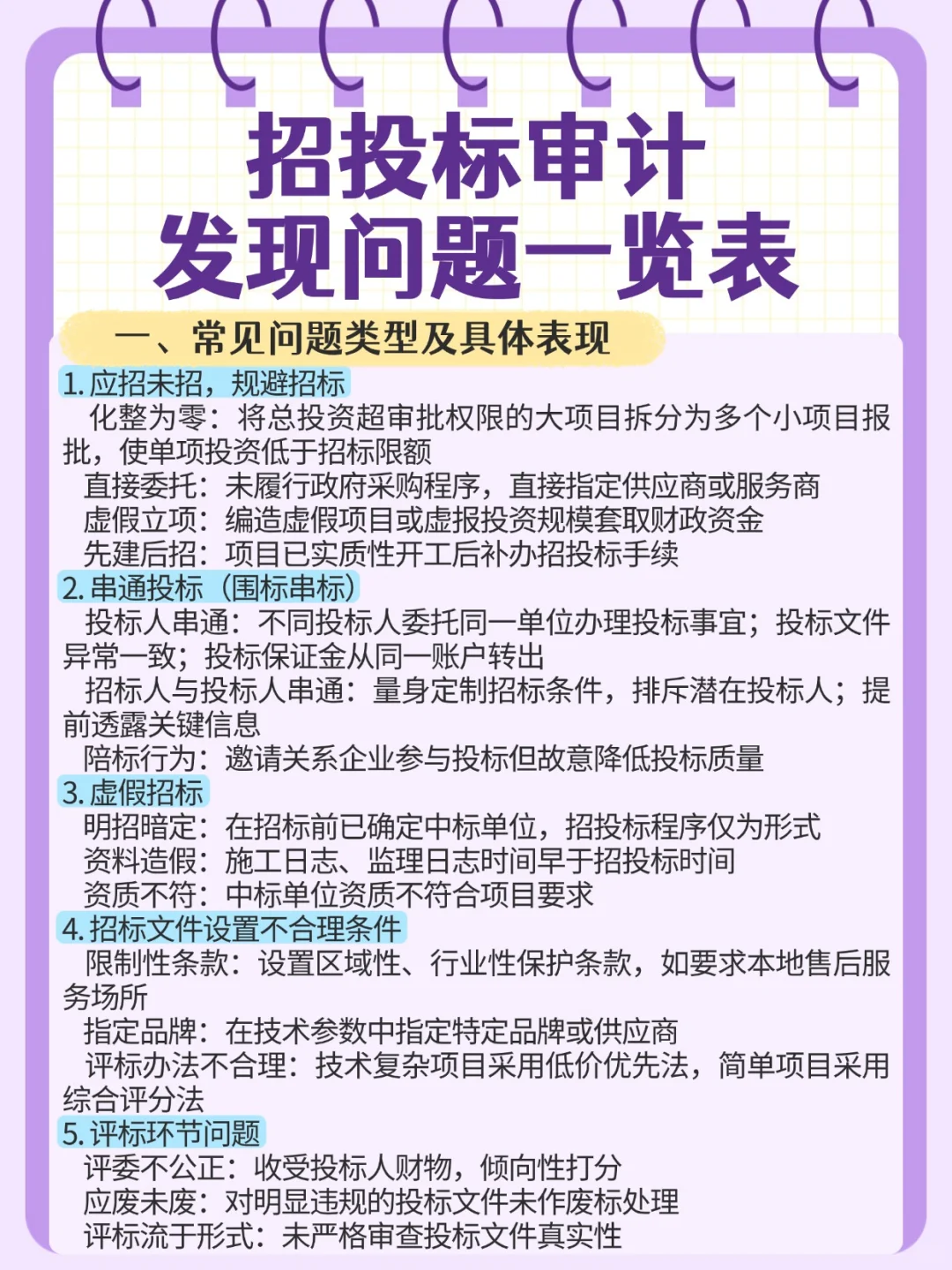 招投标审计
发现问题一览表

一、常见问题类型及具体表现

1. 应招未招，规避招标
化整为零：将总投资超审批权限的大项目拆分为多个小项目报批，使单项投资低于招标限额
直接委托：未履行政府采购程序，直接指定供应商或服务商
虚假立项：编造虚假项目或虚报投资规模套取财政资金
先建后招：项目已实质性开工后补办招投标手续

2. 串通投标（围标串标）
投标人串通：不同投标人委托同一单位办理投标事宜；投标文件异常一致；投标保证金从同一账户转出
招标人与投标人串通：量身定制招标条件，排斥潜在投标人；提前透露关键信息
陪标行为：邀请关系企业参与投标但故意降低投标质量

3. 虚假招标
明招暗定：在招标前已确定中标单位，招投标程序仅为形式
资料造假：施工日志、监理日志时间早于招投标时间
资质不符：中标单位资质不符合项目要求

4. 招标文件设置不合理条件
限制性条款：设置区域性、行业性保护条款，如要求本地售后服务场所
指定品牌：在技术参数中指定特定品牌或供应商
评标办法不合理：技术复杂项目采用低价优先法，简单项目采用综合评分法

5. 评标环节问题
评委不公正：收受投标人财物，倾向性打分
应废未废：对明显违规的投标文件未作废标处理
评标流于形式：未严格审查投标文件真实性